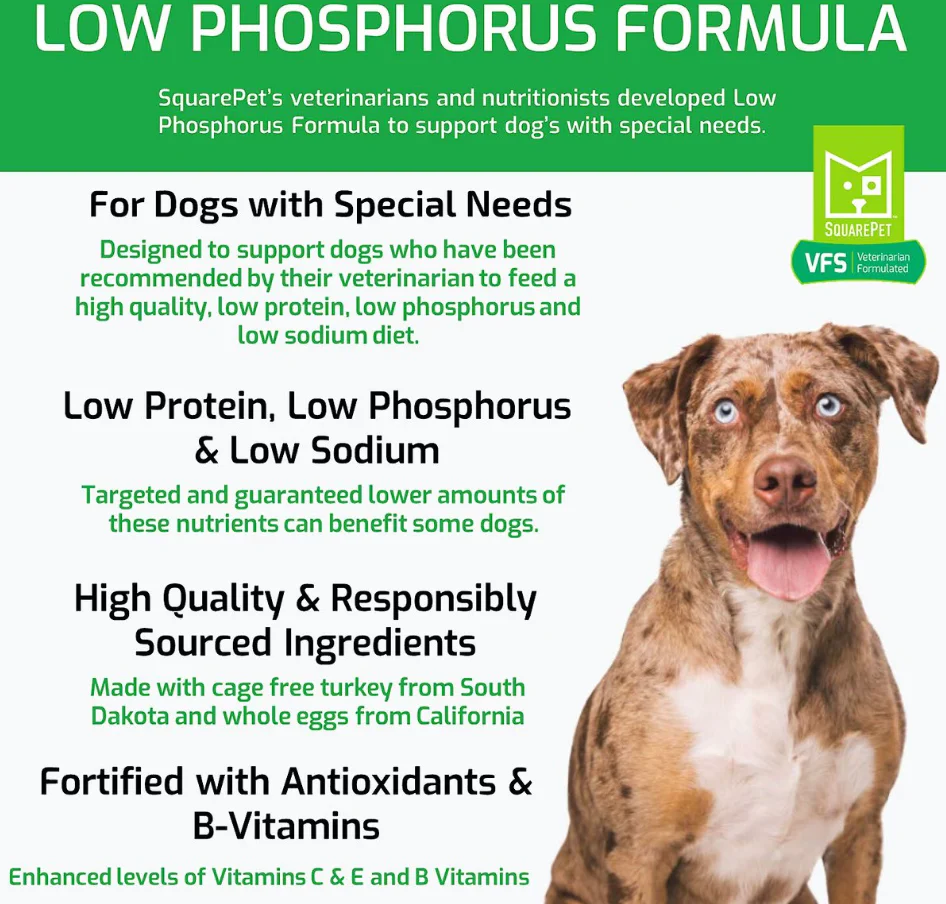 LOW PHOSPHORUS FORMULA

SquarePet's veterinarians and nutritionists developed Low Phosphorus Formula to support dog's with special needs.

SQUAREPET
VFS Veterinarian Formulated

For Dogs with Special Needs

Designed to support dogs who have been recommended by their veterinarian to feed a high quality, low protein, low phosphorus and low sodium diet.

Low Protein, Low Phosphorus & Low Sodium

Targeted and guaranteed lower amounts of these nutrients can benefit some dogs.

High Quality & Responsibly Sourced Ingredients

Made with cage free turkey from South Dakota and whole eggs from California

Fortified with Antioxidants & B-Vitamins

Enhanced levels of Vitamins C & E and B Vitamins